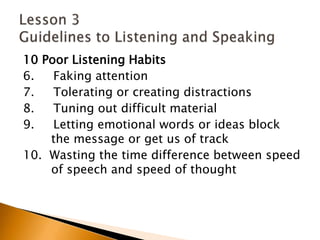 Lesson 3
Guidelines to Listening and Speaking

10 Poor Listening Habits
6. Faking attention
7. Tolerating or creating distractions
8. Tuning out difficult material
9. Letting emotional words or ideas block the message or get us of track
10. Wasting the time difference between speed of speech and speed of thought